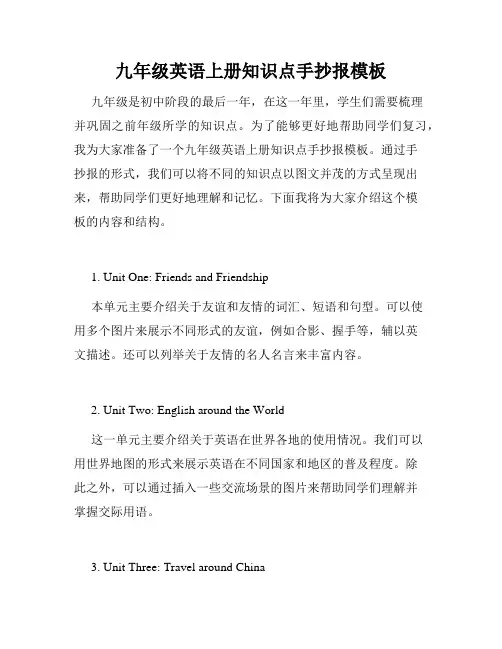 九年级英语上册知识点手抄报模板

九年级是初中阶段的最后一年，在这一年里，学生们需要梳理并巩固之前年级所学的知识点。为了能够更好地帮助同学们复习，我为大家准备了一个九年级英语上册知识点手抄报模板。通过手抄报的形式，我们可以将不同的知识点以图文并茂的方式呈现出来，帮助同学们更好地理解和记忆。下面我将为大家介绍这个模板的内容和结构。

1. Unit One: Friends and Friendship

本单元主要介绍关于友谊和友情的词汇、短语和句型。可以使用多个图片来展示不同形式的友谊，例如合影、握手等，辅以英文描述。还可以列举关于友情的名人名言来丰富内容。

2. Unit Two: English around the World

这一单元主要介绍关于英语在世界各地的使用情况。我们可以用世界地图的形式来展示英语在不同国家和地区的普及程度。除此之外，可以通过插入一些交流场景的图片来帮助同学们理解并掌握交际用语。

3. Unit Three: Travel around China